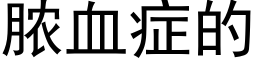 脓血症的